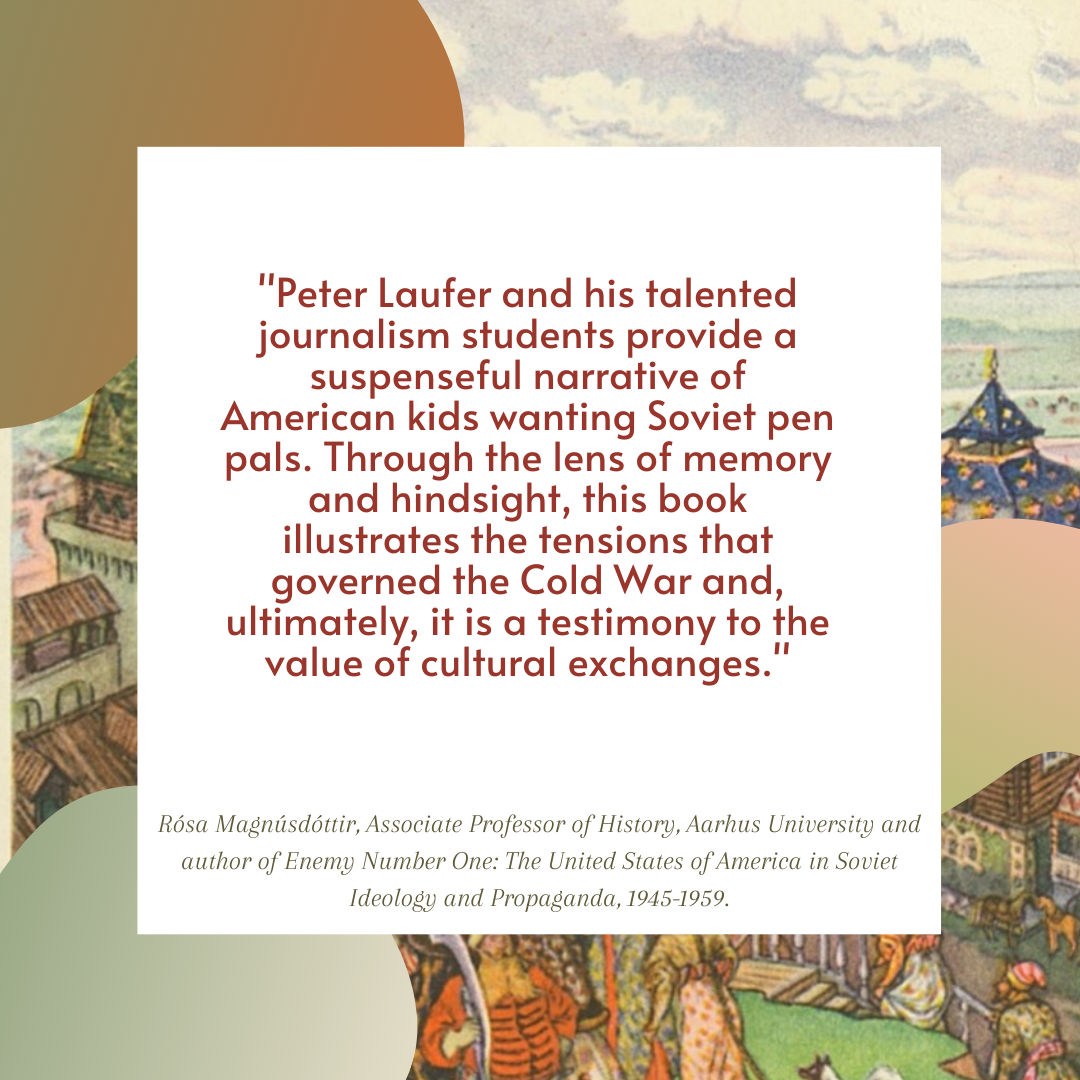 "Peter Laufer and his talented journalism students provide a suspenseful narrative of American kids wanting Soviet pen pals. Through the lens of memory and hindsight, this book illustrates the tensions that governed the Cold War and, ultimately, it is a testimony to the value of cultural exchanges."

Rósa Magnúsdóttir, Associate Professor of History, Aarhus University and author of Enemy Number One: The United States of America in Soviet Ideology and Propaganda, 1945-1959.